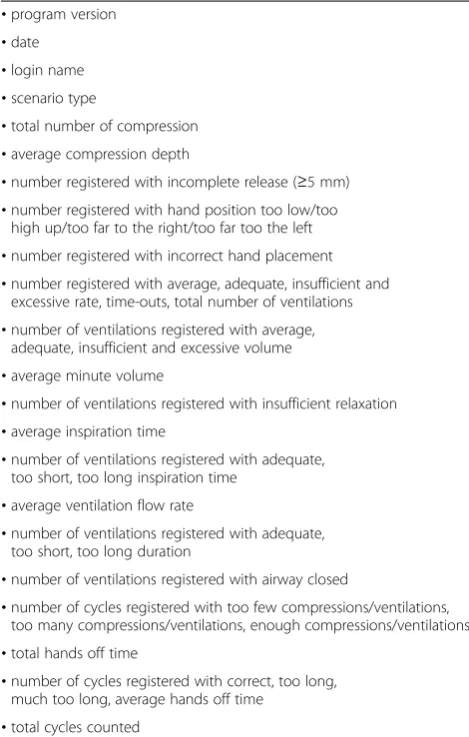 • program version

• date

• login name

• scenario type

• total number of compression

• average compression depth

• number registered with incomplete release (≥5 mm)

• number registered with hand position too low/too high up/too far to the right/too far too the left

• number registered with incorrect hand placement

• number registered with average, adequate, insufficient and excessive rate, time-outs, total number of ventilations

• number of ventilations registered with average, adequate, insufficient and excessive volume

• average minute volume

• number of ventilations registered with insufficient relaxation

• average inspiration time

• number of ventilations registered with adequate, too short, too long inspiration time

• average ventilation flow rate

• number of ventilations registered with adequate, too short, too long duration

• number of ventilations registered with airway closed

• number of cycles registered with too few compressions/ventilations, too many compressions/ventilations, enough compressions/ventilations

• total hands off time

• number of cycles registered with correct, too long, much too long, average hands off time

• total cycles counted